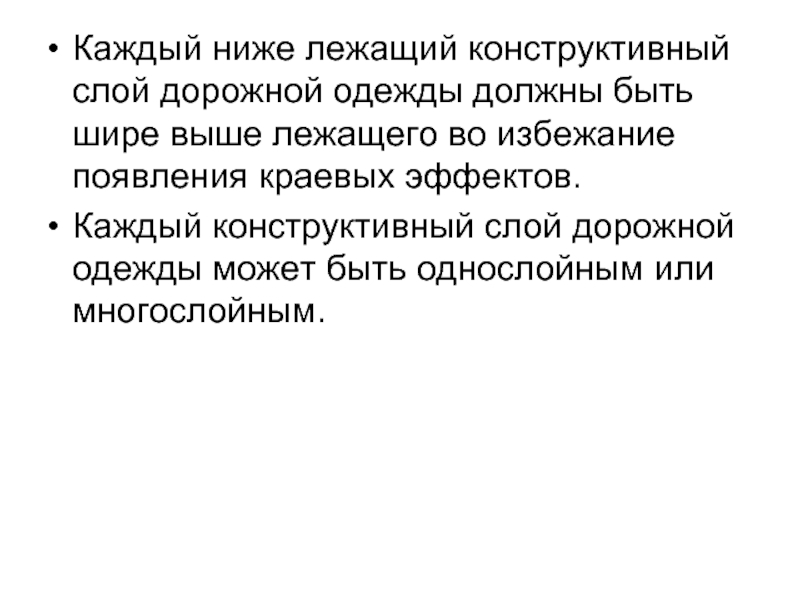 • Каждый ниже лежащий конструктивный слой дорожной одежды должны быть шире выше лежащего во избежание появления краевых эффектов.

• Каждый конструктивный слой дорожной одежды может быть однослойным или многослойным.